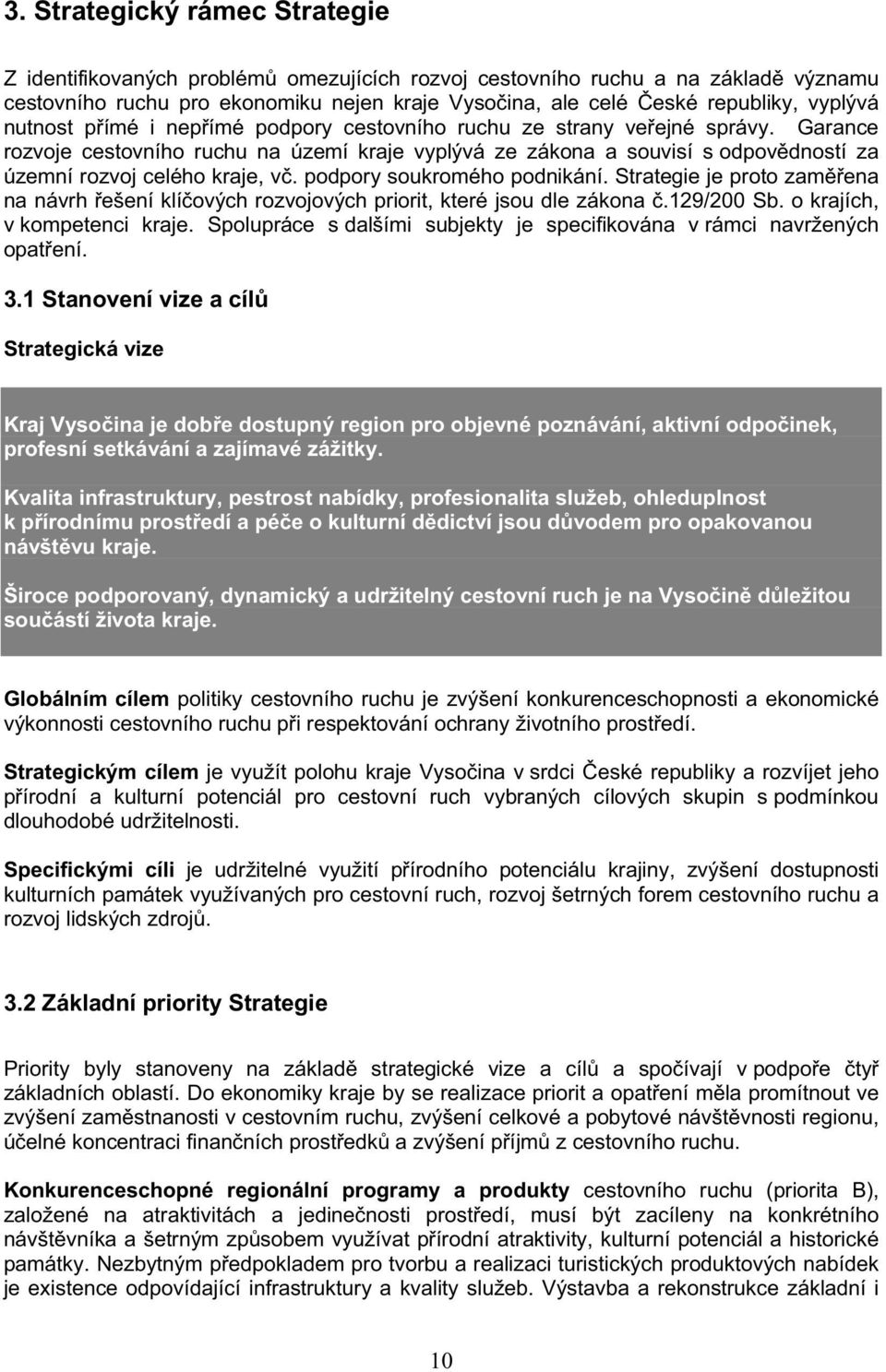 3. Strategický rámec Strategie

Z identifikovaných problémů omezujících rozvoj cestovního ruchu a na základě významu cestovního ruchu pro ekonomiku nejen kraje Vysočina, ale celé České republiky, vyplývá nutnost přímé i nepřímé podpory cestovního ruchu ze strany veřejné správy. Garance rozvoje cestovního ruchu na území kraje vyplývá ze zákona a souvisí s odpovědností za územní rozvoj celého kraje, vč. podpory soukromého podnikání. Strategie je proto zaměřena na návrh řešení klíčových rozvojových priorit, které jsou dle zákona č.129/200 Sb. o krajích, v kompetenci kraje. Spolupráce s dalšími subjekty je specifikována v rámci navržených opatření.

3.1 Stanovení vize a cílů

Strategická vize

Kraj Vysočina je dobře dostupný region pro objevné poznávání, aktivní odpočinek, profesní setkávání a zajímavé zážitky.

Kvalita infrastruktury, pestrost nabídky, profesionalita služeb, ohleduplnost k přírodnímu prostředí a péče o kulturní dědictví jsou důvodem pro opakovanou návštěvu kraje.

Široce podporovaný, dynamický a udržitelný cestovní ruch je na Vysočině důležitou součástí života kraje.

Globálním cílem politiky cestovního ruchu je zvýšení konkurenceschopnosti a ekonomické výkonnosti cestovního ruchu při respektování ochrany životního prostředí.

Strategickým cílem je využít polohu kraje Vysočina v srdci České republiky a rozvíjet jeho přírodní a kulturní potenciál pro cestovní ruch vybraných cílových skupin s podmínkou dlouhodobé udržitelnosti.

Specifickými cíli je udržitelné využití přírodního potenciálu krajiny, zvýšení dostupnosti kulturních památek využívaných pro cestovní ruch, rozvoj šetrných forem cestovního ruchu a rozvoj lidských zdrojů.

3.2 Základní priority Strategie

Priority byly stanoveny na základě strategické vize a cílů a spočívají v podpoře čtyř základních oblastí. Do ekonomiky kraje by se realizace priorit a opatření měla promítnout ve zvýšení zaměstnanosti v cestovním ruchu, zvýšení celkové a pobytové návštěvnosti regionu, účelné koncentraci finančních prostředků a zvýšení příjmů z cestovního ruchu.

Konkurenceschopné regionální programy a produkty cestovního ruchu (priorita B), založené na atraktivitách a jedinečnosti prostředí, musí být zacíleny na konkrétního návštěvníka a šetrným způsobem využívat přírodní atraktivity, kulturní potenciál a historické památky. Nezbytným předpokladem pro tvorbu a realizaci turistických produktových nabídek je existence odpovídající infrastruktury a kvality služeb. Výstavba a rekonstrukce základní i

10